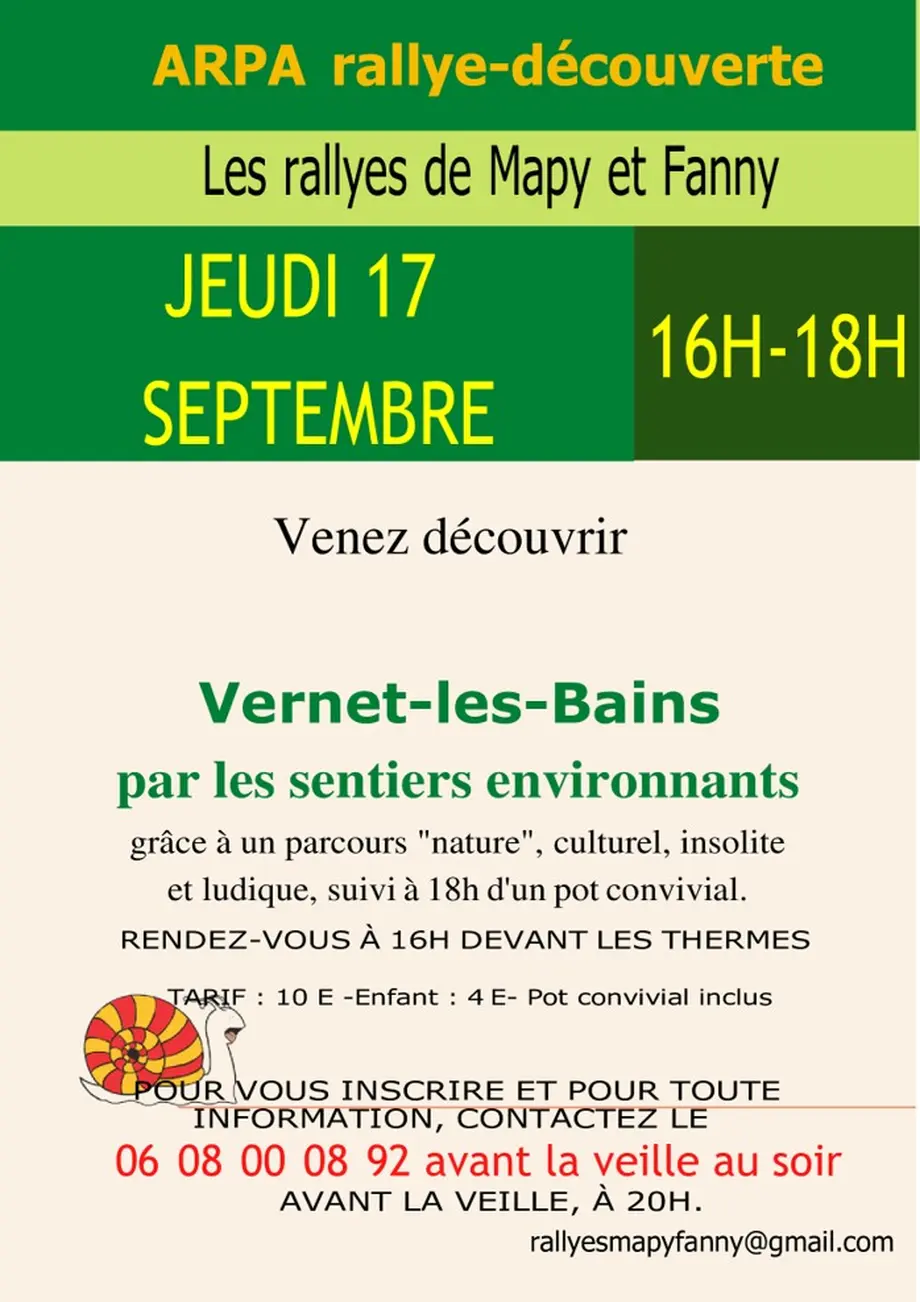 ARPA rallye-découverte

Les rallyes de Mapy et Fanny

JEUDI 17 SEPTEMBRE

16H-18H

Venez découvrir

Vernet-les-Bains

par les sentiers environnants

grâce à un parcours "nature", culturel, insolite et ludique, suivi à 18h d'un pot convivial.

RENDEZ-VOUS À 16H DEVANT LES THERMES

TARIF : 10 E -Enfant : 4 E- Pot convivial inclus

POUR VOUS INSCRIRE ET POUR TOUTE INFORMATION, CONTACTEZ LE

06 08 00 08 92 avant la veille au soir

AVANT LA VEILLE, À 20H.

rallyesmapyfanny@gmail.com